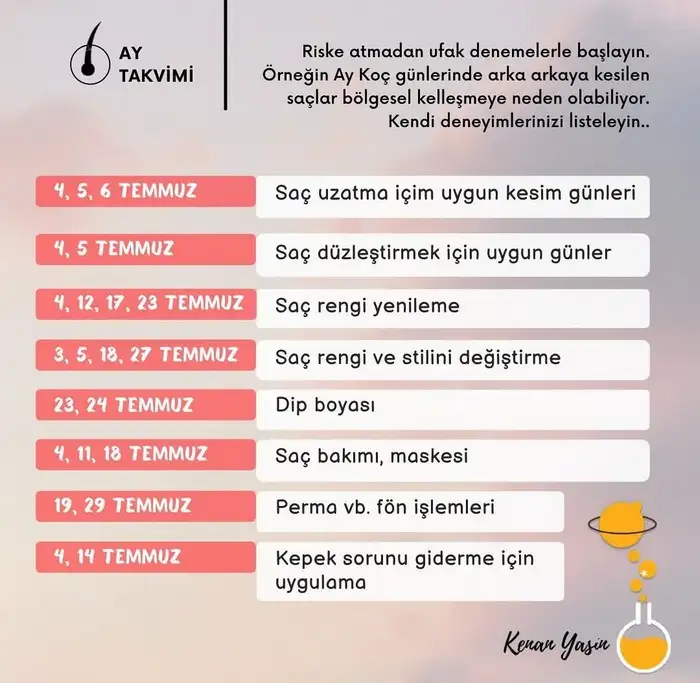 AY TAKVİMİ

Riske atmadan ufak denemelerle başlayın. Örneğin Ay Koç günlerinde arka arkaya kesilen saçlar bölgesel kelleşmeye neden olabiliyor. Kendi deneyimlerinizi listeleyin..

| | |
|---|---|
| 4, 5, 6 TEMMUZ | Saç uzatma içim uygun kesim günleri |
| 4, 5 TEMMUZ | Saç düzleştirmek için uygun günler |
| 4, 12, 17, 23 TEMMUZ | Saç rengi yenileme |
| 3, 5, 18, 27 TEMMUZ | Saç rengi ve stilini değiştirme |
| 23, 24 TEMMUZ | Dip boyası |
| 4, 11, 18 TEMMUZ | Saç bakımı, maskesi |
| 19, 29 TEMMUZ | Perma vb. fön işlemleri |
| 4, 14 TEMMUZ | Kepek sorunu giderme için uygulama |

Kenan Yasin